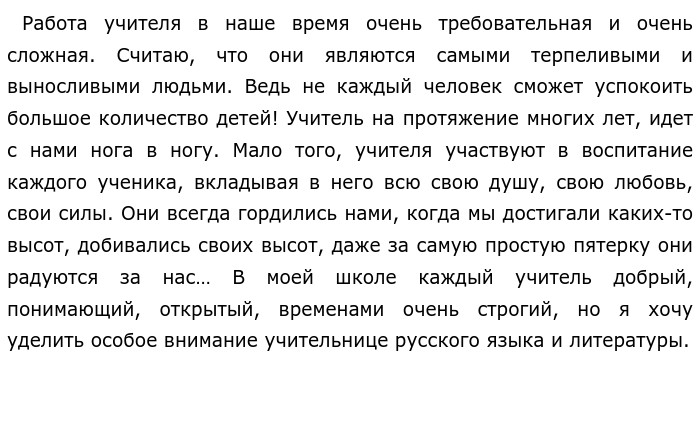 Работа учителя в наше время очень требовательная и очень сложная. Считаю, что они являются самыми терпеливыми и выносливыми людьми. Ведь не каждый человек сможет успокоить большое количество детей! Учитель на протяжение многих лет, идет с нами нога в ногу. Мало того, учителя участвуют в воспитание каждого ученика, вкладывая в него всю свою душу, свою любовь, свои силы. Они всегда гордились нами, когда мы достигали каких-то высот, добивались своих высот, даже за самую простую пятерку они радуются за нас… В моей школе каждый учитель добрый, понимающий, открытый, временами очень строгий, но я хочу уделить особое внимание учительнице русского языка и литературы.